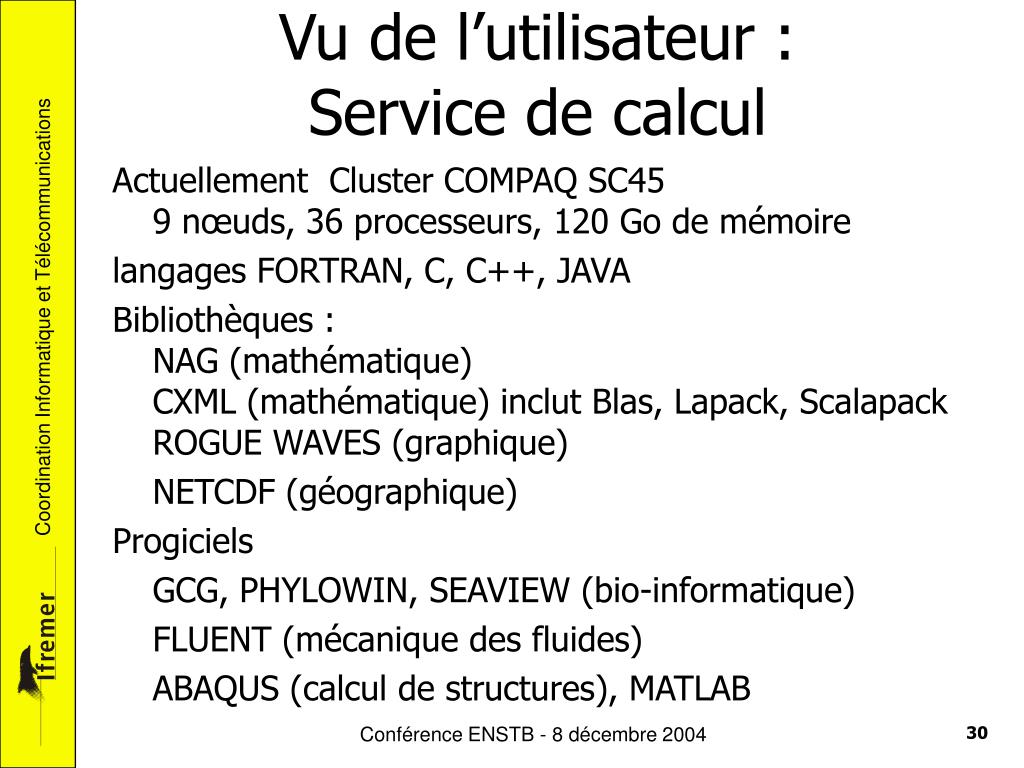 Coordination Informatique et Télécommunications

Ifremer

Vu de l'utilisateur :
Service de calcul

Actuellement Cluster COMPAQ SC45
9 nœuds, 36 processeurs, 120 Go de mémoire

langages FORTRAN, C, C++, JAVA

Bibliothèques :
NAG (mathématique)
CXML (mathématique) inclut Blas, Lapack, Scalapack
ROGUE WAVES (graphique)
NETCDF (géographique)

Progiciels
GCG, PHYLOWIN, SEAVIEW (bio-informatique)
FLUENT (mécanique des fluides)
ABAQUS (calcul de structures), MATLAB

Conférence ENSTB - 8 décembre 2004

30